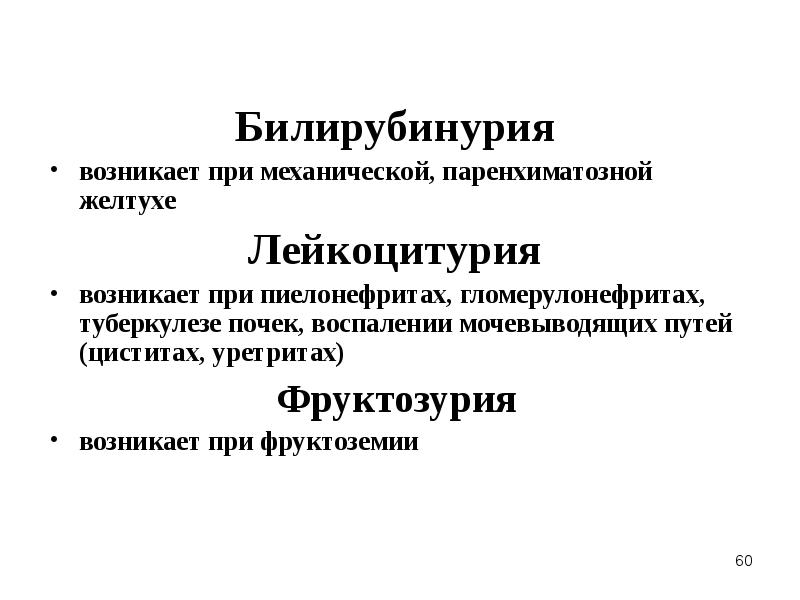 Билирубинурия

• возникает при механической, паренхиматозной желтухе

Лейкоцитурия

• возникает при пиелонефритах, гломерулонефритах, туберкулезе почек, воспалении мочевыводящих путей (циститах, уретритах)

Фруктозурия

• возникает при фруктоземии

60